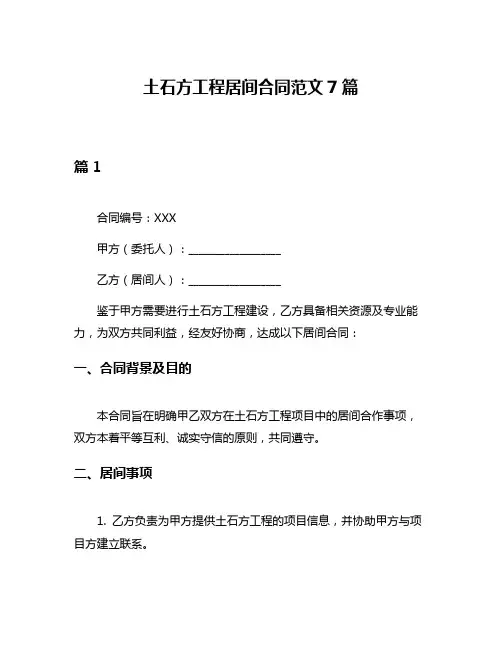 土石方工程居间合同范文 7 篇

篇 1

合同编号：XXX

甲方（委托人）：________________

乙方（居间人）：________________

鉴于甲方需要进行土石方工程建设，乙方具备相关资源及专业能力，为双方共同利益，经友好协商，达成以下居间合同：

一、合同背景及目的

本合同旨在明确甲乙双方在土石方工程项目中的居间合作事项，双方本着平等互利、诚实守信的原则，共同遵守。

二、居间事项

1. 乙方负责为甲方提供土石方工程的项目信息，并协助甲方与项目方建立联系。